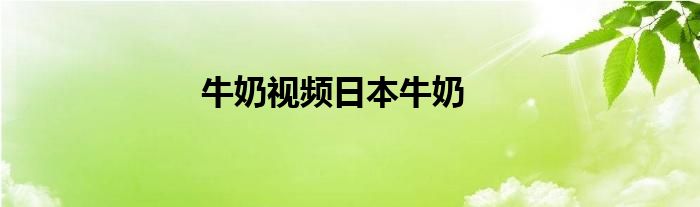 牛奶视频日本牛奶